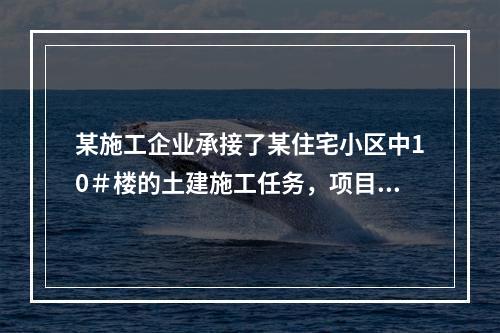 某施工企业承接了某住宅小区中10＃楼的土建施工任务，项目...